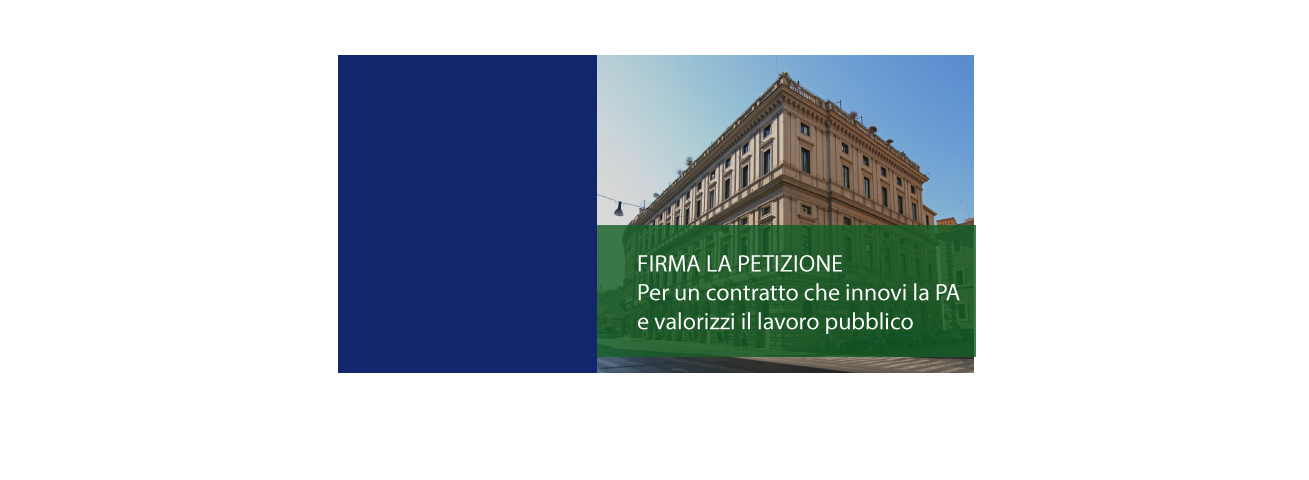 FIRMA LA PETIZIONE
Per un contratto che innovi la PA e valorizzi il lavoro pubblico